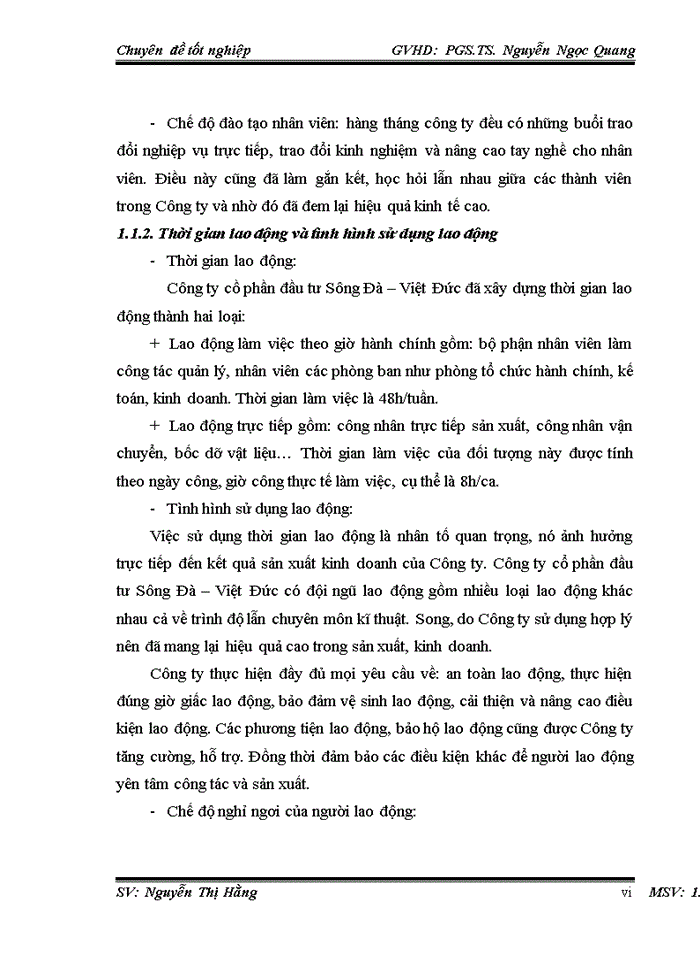 Chuyên đề tốt nghiệp GVHD: PGS.TS. Nguyễn Ngọc Quang

- Chế độ đào tạo nhân viên: hàng tháng công ty đều có những buổi trao đổi nghiệp vụ trực tiếp, trao đổi kinh nghiệm và nâng cao tay nghề cho nhân viên. Điều này cũng đã làm gắn kết, học hỏi lẫn nhau giữa các thành viên trong Công ty và nhờ đó đã đem lại hiệu quả kinh tế cao.

1.1.2. Thời gian lao động và tình hình sử dụng lao động

- Thời gian lao động:

Công ty cổ phần đầu tư Sông Đà – Việt Đức đã xây dựng thời gian lao động thành hai loại:

+ Lao động làm việc theo giờ hành chính gồm: bộ phận nhân viên làm công tác quản lý, nhân viên các phòng ban như phòng tổ chức hành chính, kế toán, kinh doanh. Thời gian làm việc là 48h/tuần.

+ Lao động trực tiếp gồm: công nhân trực tiếp sản xuất, công nhân vận chuyển, bốc dỡ vật liệu… Thời gian làm việc của đối tượng này được tính theo ngày công, giờ công thực tế làm việc, cụ thể là 8h/ca.

- Tình hình sử dụng lao động:

Việc sử dụng thời gian lao động là nhân tố quan trọng, nó ảnh hưởng trực tiếp đến kết quả sản xuất kinh doanh của Công ty. Công ty cổ phần đầu tư Sông Đà – Việt Đức có đội ngũ lao động gồm nhiều loại lao động khác nhau cả về trình độ lẫn chuyên môn kĩ thuật. Song, do Công ty sử dụng hợp lý nên đã mang lại hiệu quả cao trong sản xuất, kinh doanh.

Công ty thực hiện đầy đủ mọi yêu cầu về: an toàn lao động, thực hiện đúng giờ giấc lao động, bảo đảm vệ sinh lao động, cải thiện và nâng cao điều kiện lao động. Các phương tiện lao động, bảo hộ lao động cũng được Công ty tăng cường, hỗ trợ. Đồng thời đảm bảo các điều kiện khác để người lao động yên tâm công tác và sản xuất.

- Chế độ nghỉ ngơi của người lao động:

SV: Nguyễn Thị Hằng vi MSV: 1.